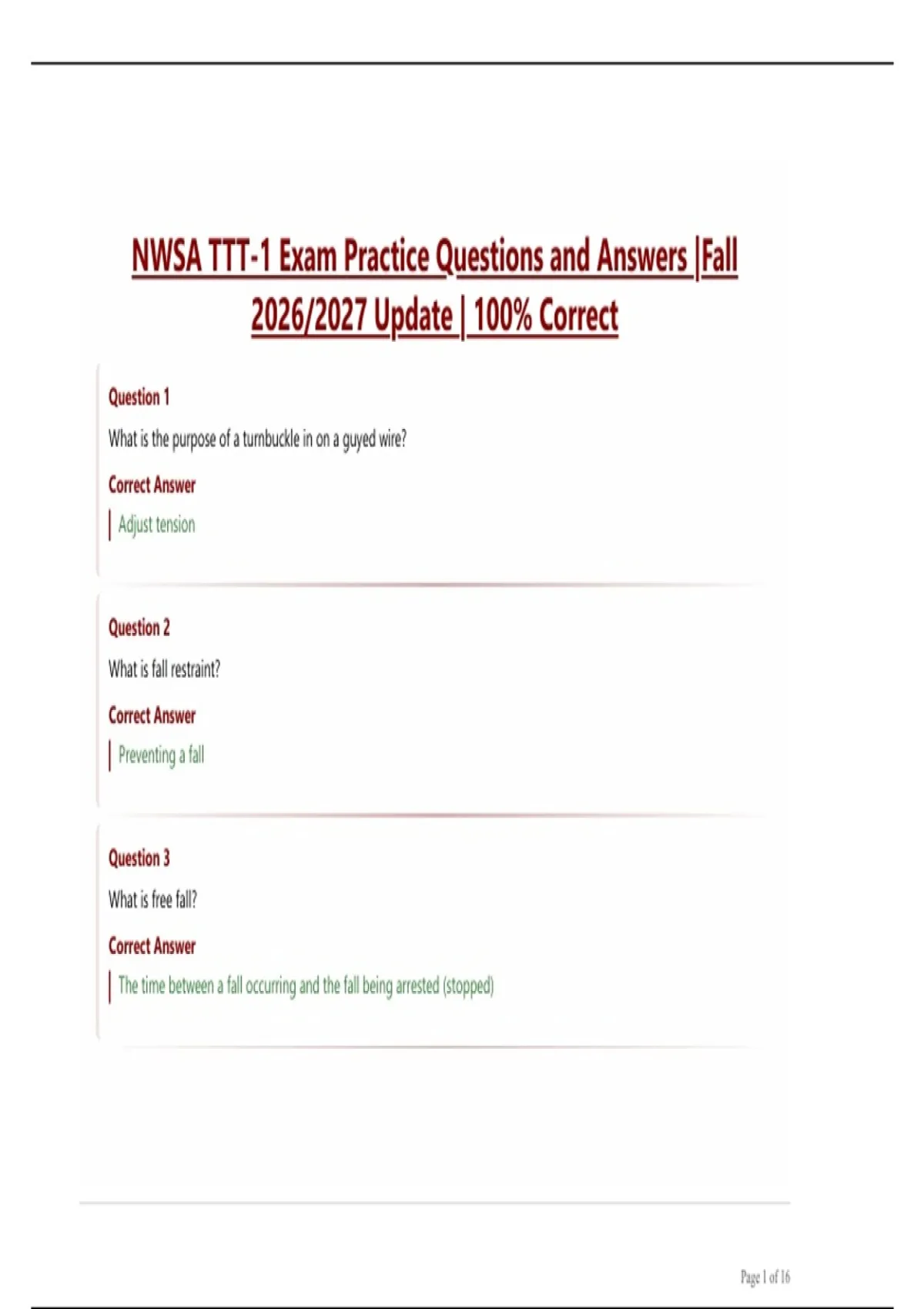 NWSA TTT-1 Exam Practice Questions and Answers |Fall 2026/2027 Update | 100% Correct

Question 1

What is the purpose of a turnbuckle in on a guyed wire?

Correct Answer

Adjust tension

Question 2

What is fall restraint?

Correct Answer

Preventing a fall

Question 3

What is free fall?

Correct Answer

The time between a fall occurring and the fall being arrested (stopped)

Page 1 of 16